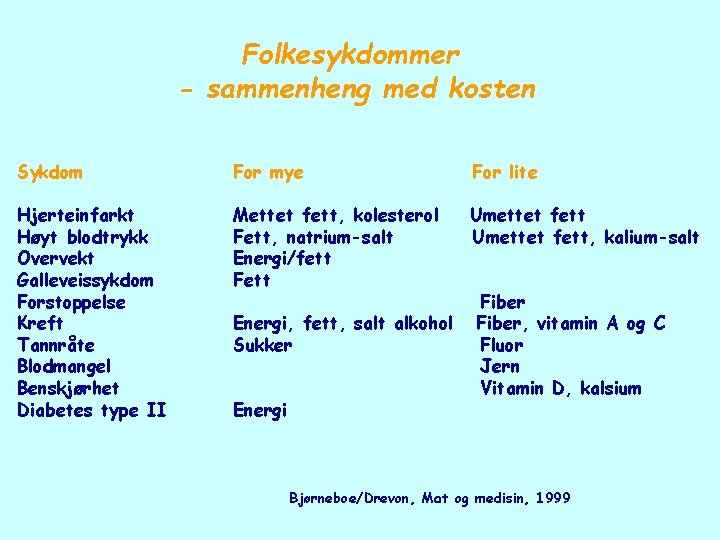 Folkesykdommer
- sammenheng med kosten

| Sykdom | For mye | For lite |
|---|---|---|
| Hjerteinfarkt | Mettet fett, kolesterol | Umettet fett |
| Høyt blodtrykk | Fett, natrium-salt | Umettet fett, kalium-salt |
| Overvekt | Energi/fett | |
| Galleveissykdom | Fett | |
| Forstoppelse | | Fiber |
| Kreft | Energi, fett, salt alkohol | Fiber, vitamin A og C |
| Tannråte | Sukker | Fluor |
| Blodmangel | | Jern |
| Benskjørhet | | Vitamin D, kalsium |
| Diabetes type II | Energi | |

Bjørneboe/Drevon, Mat og medisin, 1999